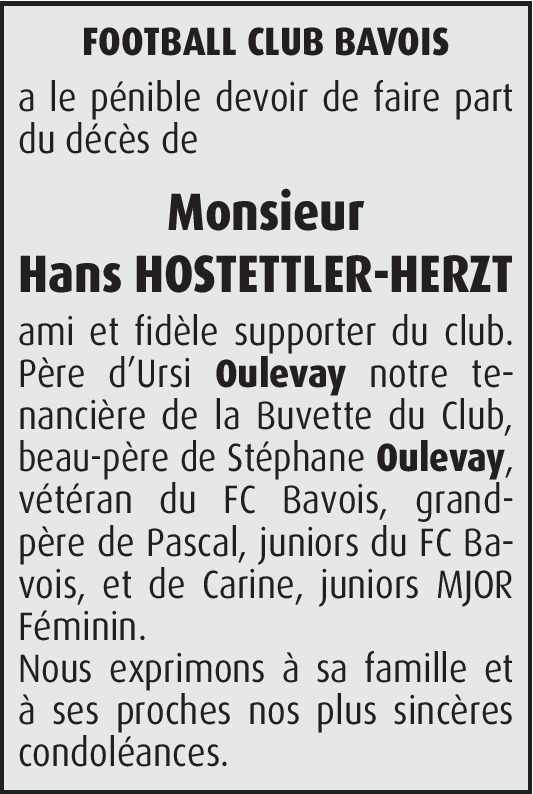 FOOTBALL CLUB BAVOIS

a le pénible devoir de faire part du décès de

Monsieur
Hans HOSTETTLER-HERZT

ami et fidèle supporter du club. Père d'Ursi Oulevay notre tenancière de la Buvette du Club, beau-père de Stéphane Oulevay, vétéran du FC Bavois, grand-père de Pascal, juniors du FC Bavois, et de Carine, juniors MJOR Féminin.

Nous exprimons à sa famille et à ses proches nos plus sincères condoléances.